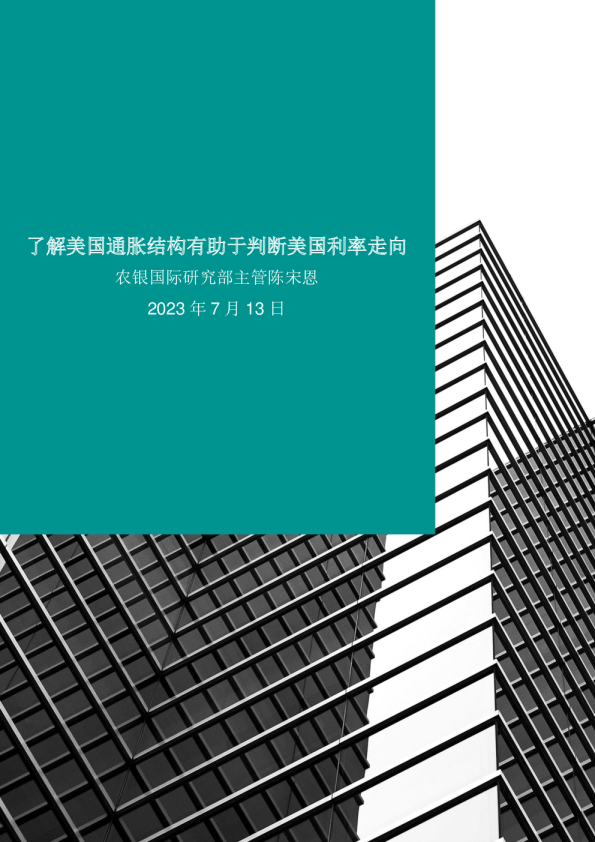 了解美国通胀结构有助于判断美国利率走向

农银国际研究部主管陈宋恩

2023 年 7 月 13 日